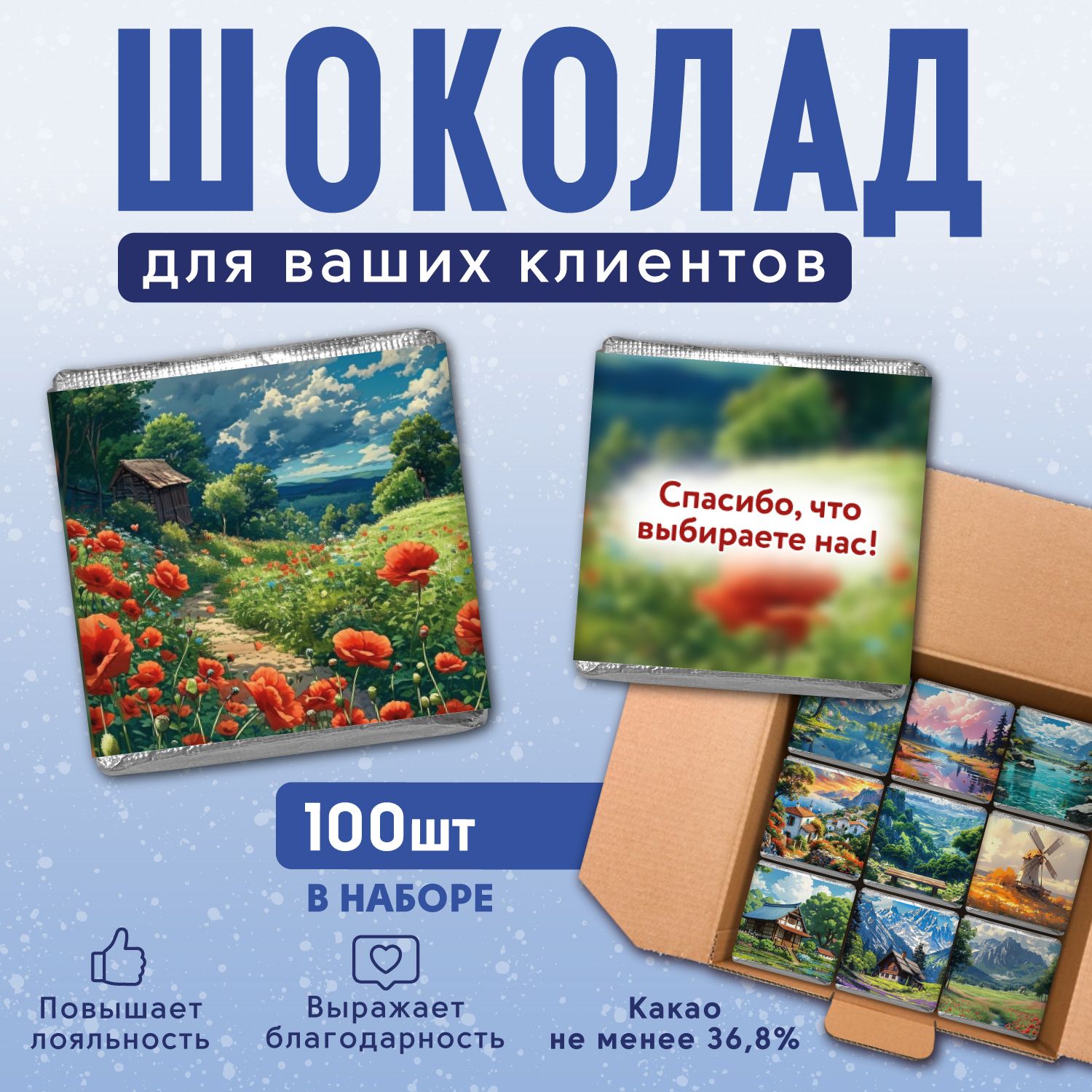 ШОКОЛАД

для ваших клиентов

Спасибо, что выбираете нас!

100шт

В НАБОРЕ

Повышает лояльность

Выражает благодарность

Какао не менее 36,8%